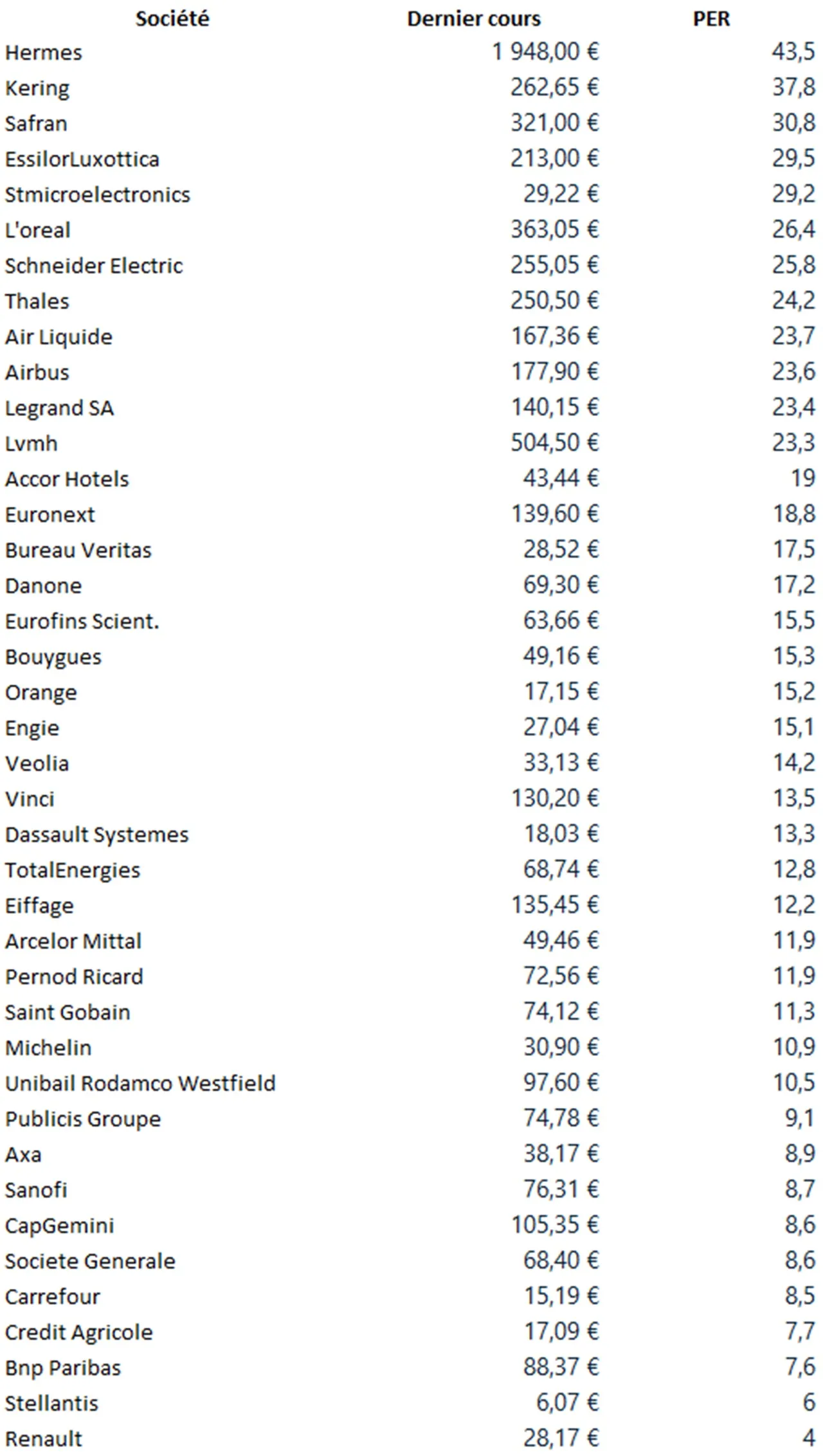 | Société | Dernier cours | PER |
|---|---|---|
| Hermes | 1 948,00 € | 43,5 |
| Kering | 262,65 € | 37,8 |
| Safran | 321,00 € | 30,8 |
| EssilorLuxottica | 213,00 € | 29,5 |
| Stmicroelectronics | 29,22 € | 29,2 |
| L'oreal | 363,05 € | 26,4 |
| Schneider Electric | 255,05 € | 25,8 |
| Thales | 250,50 € | 24,2 |
| Air Liquide | 167,36 € | 23,7 |
| Airbus | 177,90 € | 23,6 |
| Legrand SA | 140,15 € | 23,4 |
| Lvmh | 504,50 € | 23,3 |
| Accor Hotels | 43,44 € | 19 |
| Euronext | 139,60 € | 18,8 |
| Bureau Veritas | 28,52 € | 17,5 |
| Danone | 69,30 € | 17,2 |
| Eurofins Scient. | 63,66 € | 15,5 |
| Bouygues | 49,16 € | 15,3 |
| Orange | 17,15 € | 15,2 |
| Engie | 27,04 € | 15,1 |
| Veolia | 33,13 € | 14,2 |
| Vinci | 130,20 € | 13,5 |
| Dassault Systemes | 18,03 € | 13,3 |
| TotalEnergies | 68,74 € | 12,8 |
| Eiffage | 135,45 € | 12,2 |
| Arcelor Mittal | 49,46 € | 11,9 |
| Pernod Ricard | 72,56 € | 11,9 |
| Saint Gobain | 74,12 € | 11,3 |
| Michelin | 30,90 € | 10,9 |
| Unibail Rodamco Westfield | 97,60 € | 10,5 |
| Publicis Groupe | 74,78 € | 9,1 |
| Axa | 38,17 € | 8,9 |
| Sanofi | 76,31 € | 8,7 |
| CapGemini | 105,35 € | 8,6 |
| Societe Generale | 68,40 € | 8,6 |
| Carrefour | 15,19 € | 8,5 |
| Credit Agricole | 17,09 € | 7,7 |
| Bnp Paribas | 88,37 € | 7,6 |
| Stellantis | 6,07 € | 6 |
| Renault | 28,17 € | 4 |